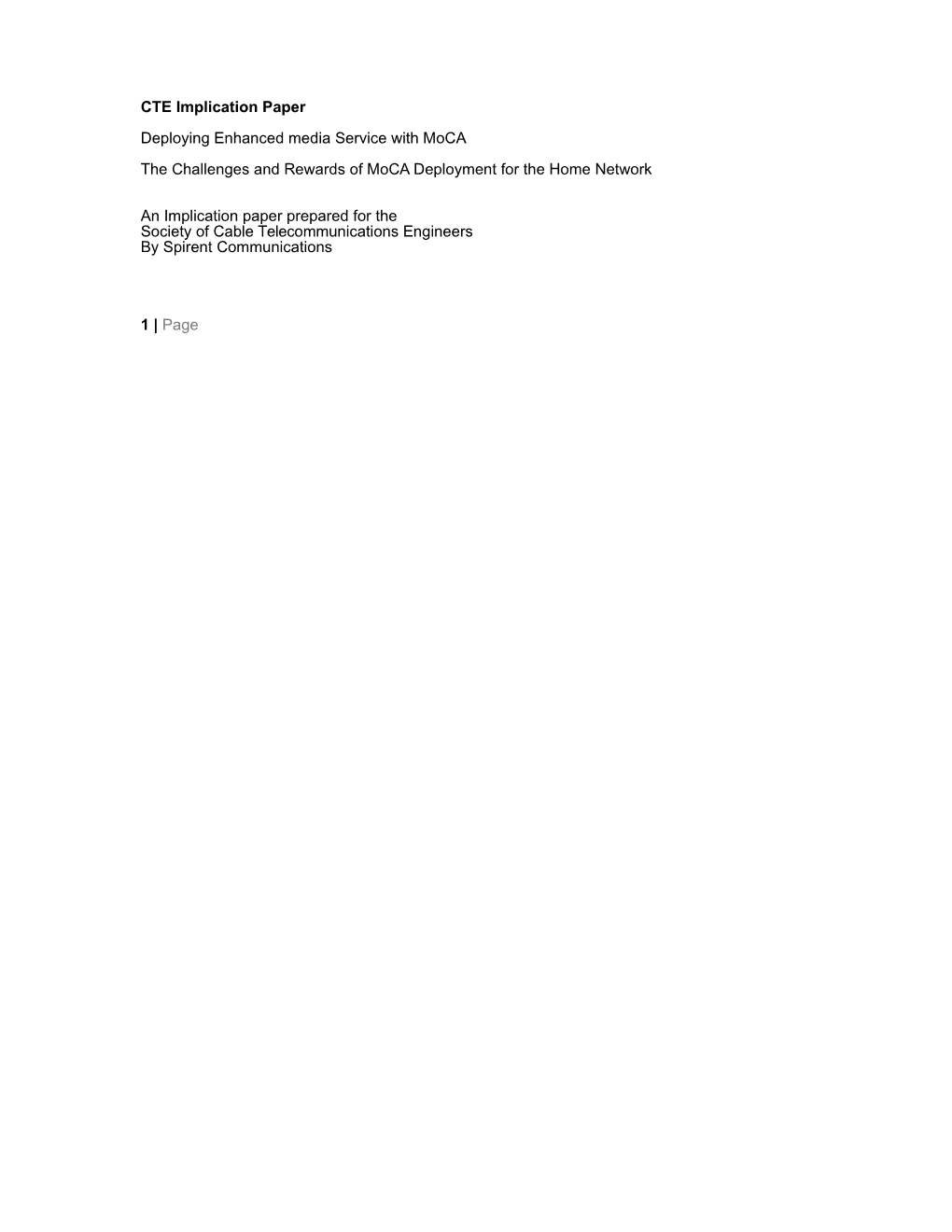 CTE Implication Paper

Deploying Enhanced media Service with MoCA

The Challenges and Rewards of MoCA Deployment for the Home Network

An Implication paper prepared for the
Society of Cable Telecommunications Engineers
By Spirent Communications

1 | Page